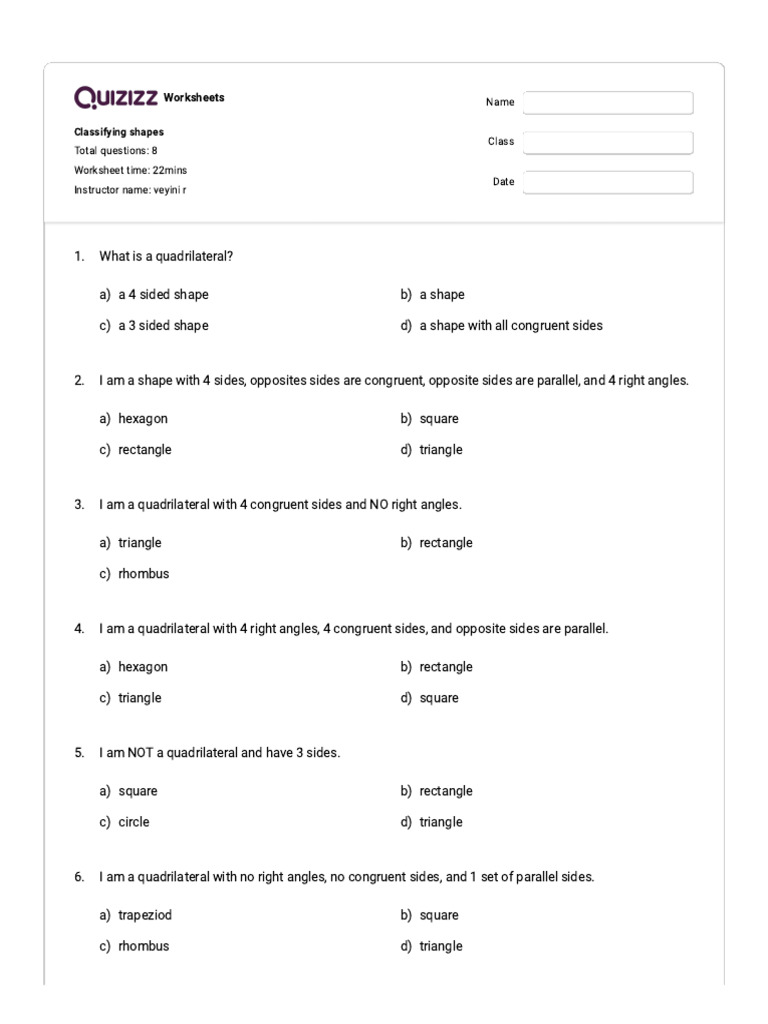 QUIZIZZ Worksheets

Classifying shapes
Total questions: 8
Worksheet time: 22mins
Instructor name: veyini r

Name
Class
Date

1. What is a quadrilateral?

a) a 4 sided shape
b) a shape
c) a 3 sided shape
d) a shape with all congruent sides

2. I am a shape with 4 sides, opposites sides are congruent, opposite sides are parallel, and 4 right angles.

a) hexagon
b) square
c) rectangle
d) triangle

3. I am a quadrilateral with 4 congruent sides and NO right angles.

a) triangle
b) rectangle
c) rhombus

4. I am a quadrilateral with 4 right angles, 4 congruent sides, and opposite sides are parallel.

a) hexagon
b) rectangle
c) triangle
d) square

5. I am NOT a quadrilateral and have 3 sides.

a) square
b) rectangle
c) circle
d) triangle

6. I am a quadrilateral with no right angles, no congruent sides, and 1 set of parallel sides.

a) trapeziod
b) square
c) rhombus
d) triangle